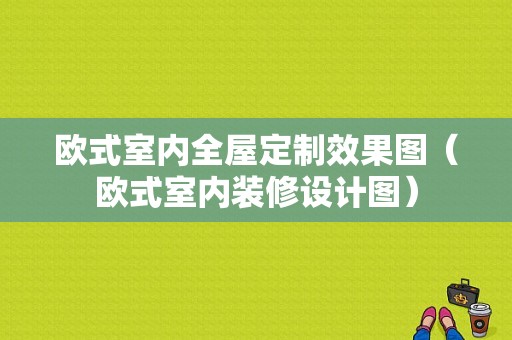 欧式室内全屋定制效果图（欧式室内装修设计图）